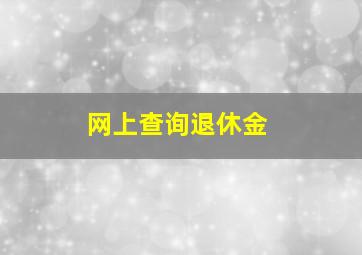 网上查询退休金